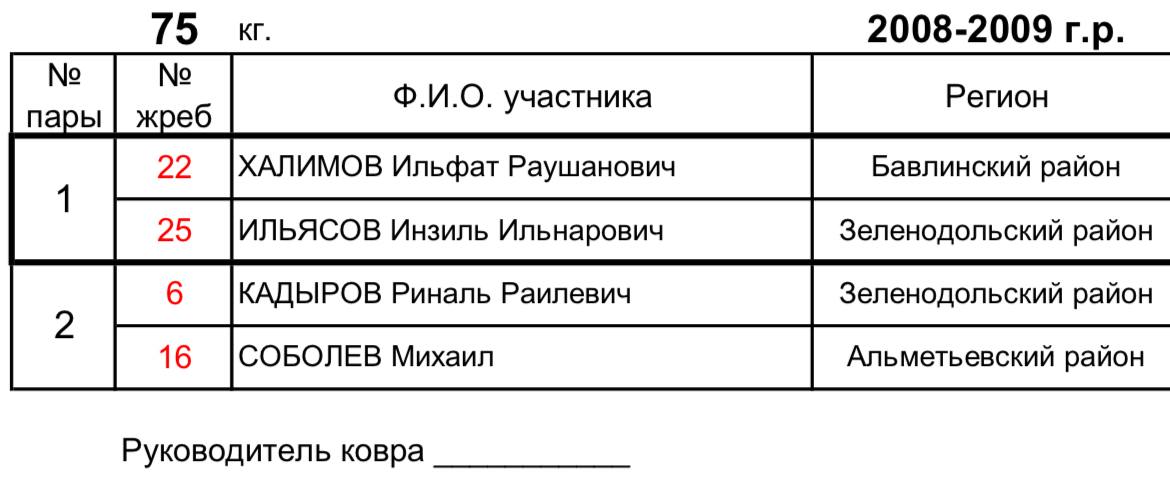 75 кг. 2008-2009 г.р.

| № пары | № жреб | Ф.И.О. участника | Регион |
|---|---|---|---|
| 1 | 22 | ХАЛИМОВ Ильфат Раушанович | Бавлинский район |
|  | 25 | ИЛЬЯСОВ Инзиль Ильнарович | Зеленодольский район |
| 2 | 6 | КАДЫРОВ Риналь Раилевич | Зеленодольский район |
|  | 16 | СОБОЛЕВ Михаил | Альметьевский район |

Руководитель ковра ____